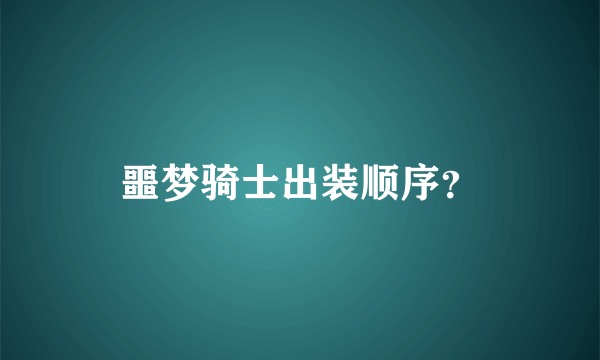 噩梦骑士出装顺序?